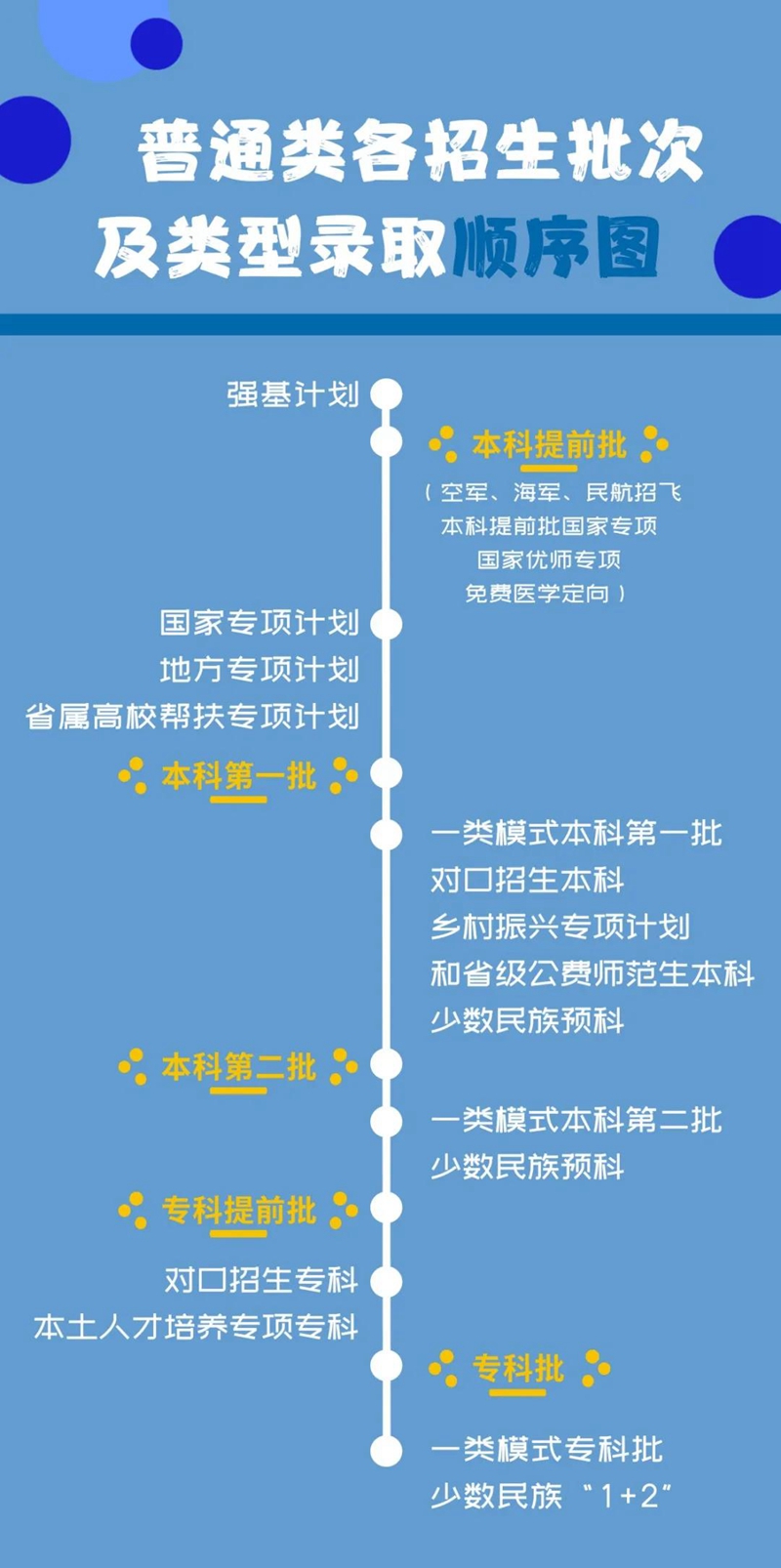 普通类各招生批次
及类型录取顺序图

强基计划

本科提前批
（空军、海军、民航招飞
本科提前批国家专项
国家优师专项
免费医学定向）

国家专项计划
地方专项计划
省属高校帮扶专项计划

本科第一批

一类模式本科第一批
对口招生本科
乡村振兴专项计划
和省级公费师范生本科
少数民族预科

本科第二批

一类模式本科第二批
少数民族预科

专科提前批

对口招生专科
本土人才培养专项专科

专科批

一类模式专科批
少数民族“1+2”